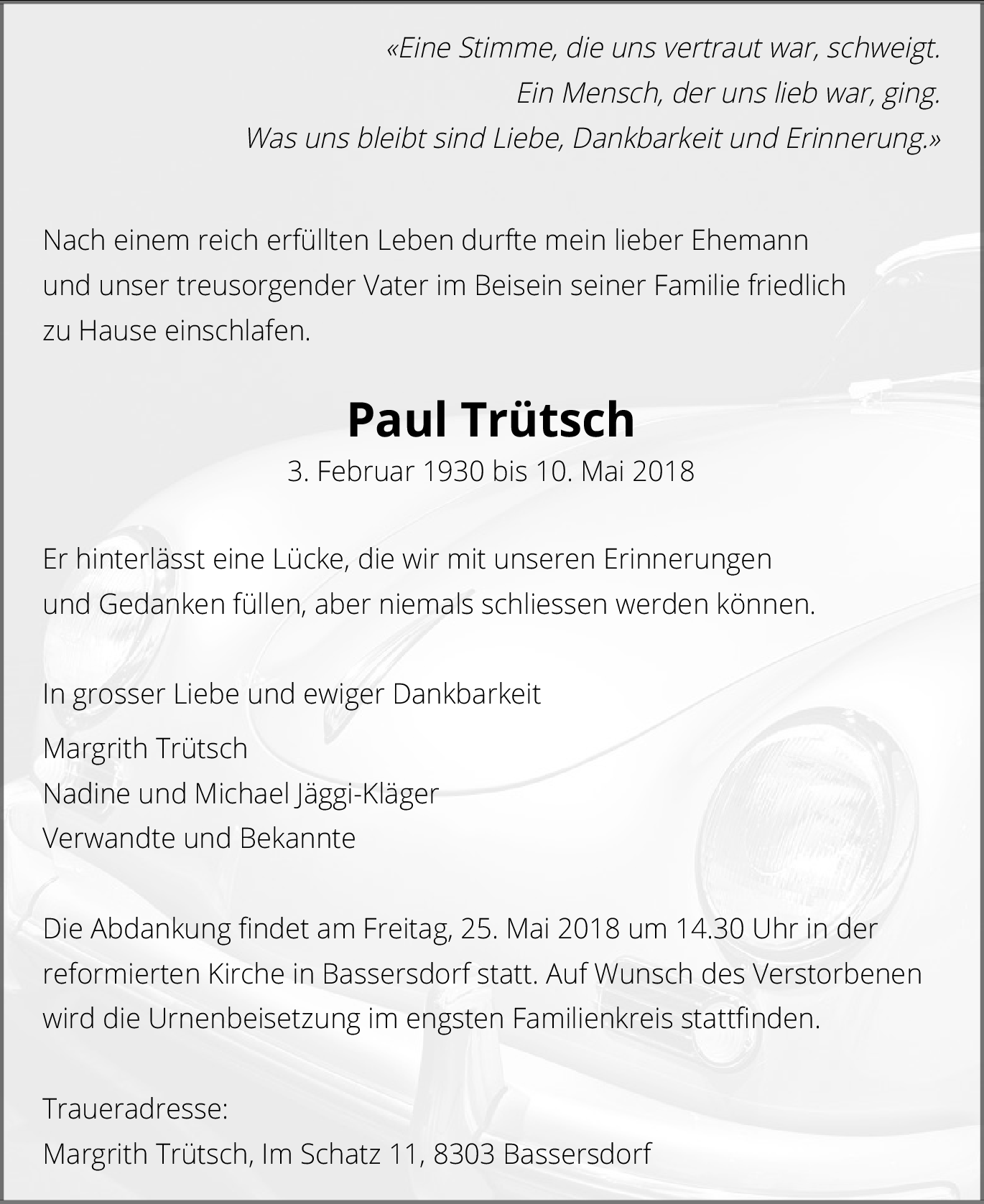 «Eine Stimme, die uns vertraut war, schweigt.
Ein Mensch, der uns lieb war, ging.
Was uns bleibt sind Liebe, Dankbarkeit und Erinnerung.»

Nach einem reich erfüllten Leben durfte mein lieber Ehemann und unser treusorgender Vater im Beisein seiner Familie friedlich zu Hause einschlafen.

Paul Trütsch

3. Februar 1930 bis 10. Mai 2018

Er hinterlässt eine Lücke, die wir mit unseren Erinnerungen und Gedanken füllen, aber niemals schliessen werden können.

In grosser Liebe und ewiger Dankbarkeit

Margrith Trütsch
Nadine und Michael Jäggi-Kläger
Verwandte und Bekannte

Die Abdankung findet am Freitag, 25. Mai 2018 um 14.30 Uhr in der reformierten Kirche in Bassersdorf statt. Auf Wunsch des Verstorbenen wird die Urnenbeisetzung im engsten Familienkreis stattfinden.

Traueradresse:
Margrith Trütsch, Im Schatz 11, 8303 Bassersdorf